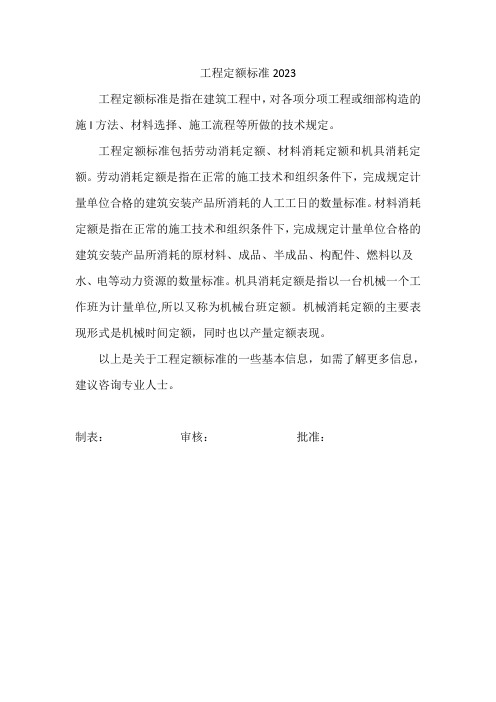 工程定额标准 2023

工程定额标准是指在建筑工程中，对各项分项工程或细部构造的施I方法、材料选择、施工流程等所做的技术规定。

工程定额标准包括劳动消耗定额、材料消耗定额和机具消耗定额。劳动消耗定额是指在正常的施工技术和组织条件下，完成规定计量单位合格的建筑安装产品所消耗的人工工日的数量标准。材料消耗定额是指在正常的施工技术和组织条件下，完成规定计量单位合格的建筑安装产品所消耗的原材料、成品、半成品、构配件、燃料以及水、电等动力资源的数量标准。机具消耗定额是指以一台机械一个工作班为计量单位,所以又称为机械台班定额。机械消耗定额的主要表现形式是机械时间定额，同时也以产量定额表现。

以上是关于工程定额标准的一些基本信息，如需了解更多信息，建议咨询专业人士。

制表：　　审核：　　批准：